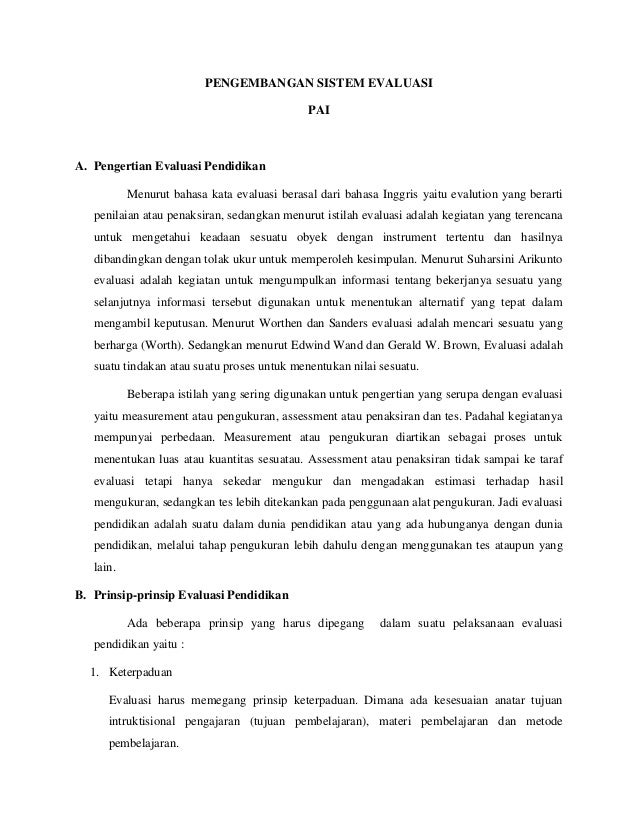 PENGEMBANGAN SISTEM EVALUASI

PAI

A. Pengertian Evaluasi Pendidikan

Menurut bahasa kata evaluasi berasal dari bahasa Inggris yaitu evalution yang berarti penilaian atau penaksiran, sedangkan menurut istilah evaluasi adalah kegiatan yang terencana untuk mengetahui keadaan sesuatu obyek dengan instrument tertentu dan hasilnya dibandingkan dengan tolak ukur untuk memperoleh kesimpulan. Menurut Suharsini Arikunto evaluasi adalah kegiatan untuk mengumpulkan informasi tentang bekerjanya sesuatu yang selanjutnya informasi tersebut digunakan untuk menentukan alternatif yang tepat dalam mengambil keputusan. Menurut Worthen dan Sanders evaluasi adalah mencari sesuatu yang berharga (Worth). Sedangkan menurut Edwind Wand dan Gerald W. Brown, Evaluasi adalah suatu tindakan atau suatu proses untuk menentukan nilai sesuatu.

Beberapa istilah yang sering digunakan untuk pengertian yang serupa dengan evaluasi yaitu measurement atau pengukuran, assessment atau penaksiran dan tes. Padahal kegiatanya mempunyai perbedaan. Measurement atau pengukuran diartikan sebagai proses untuk menentukan luas atau kuantitas sesuatau. Assessment atau penaksiran tidak sampai ke taraf evaluasi tetapi hanya sekedar mengukur dan mengadakan estimasi terhadap hasil mengukuran, sedangkan tes lebih ditekankan pada penggunaan alat pengukuran. Jadi evaluasi pendidikan adalah suatu dalam dunia pendidikan atau yang ada hubunganya dengan dunia pendidikan, melalui tahap pengukuran lebih dahulu dengan menggunakan tes ataupun yang lain.

B. Prinsip-prinsip Evaluasi Pendidikan

Ada beberapa prinsip yang harus dipegang dalam suatu pelaksanaan evaluasi pendidikan yaitu :

1. Keterpaduan

Evaluasi harus memegang prinsip keterpaduan. Dimana ada kesesuaian anatar tujuan intruktisional pengajaran (tujuan pembelajaran), materi pembelajaran dan metode pembelajaran.